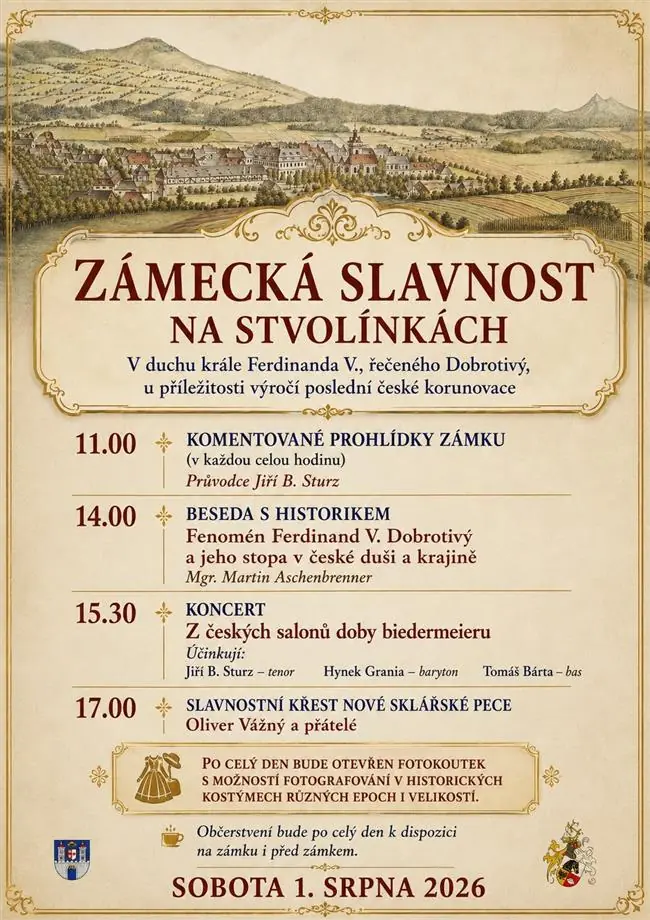 ZÁMECKÁ SLAVNOST
NA STVOLÍNKÁCH

V duchu krále Ferdinanda V., řečeného Dobrotivý, u příležitosti výročí poslední české korunovace

11.00 KOMENTOVANÉ PROHLÍDKY ZÁMKU
(v každou celou hodinu)
Průvodce Jiří B. Sturz

14.00 BESEDA S HISTORIKEM
Fenomén Ferdinand V. Dobrotivý a jeho stopa v české duši a krajině
Mgr. Martin Aschenbrenner

15.30 KONCERT
Z českých salonů doby biedermeieru
Účinkují:
Jiří B. Sturz – tenor Hynek Grania – baryton Tomáš Bárta – bas

17.00 SLAVNOSTNÍ KŘEST NOVÉ SKLÁŘSKÉ PECE
Oliver Vážný a přátelé

PO CELÝ DEN BUDE OTEVŘEN FOTOKOUTEK S MOŽNOSTÍ FOTOGRAFOVÁNÍ V HISTORICKÝCH KOSTÝMECH RŮZNÝCH EPOCH I VELIKOSTÍ.

Občerstvení bude po celý den k dispozici na zámku i před zámkem.

SOBOTA 1. SRPNA 2026